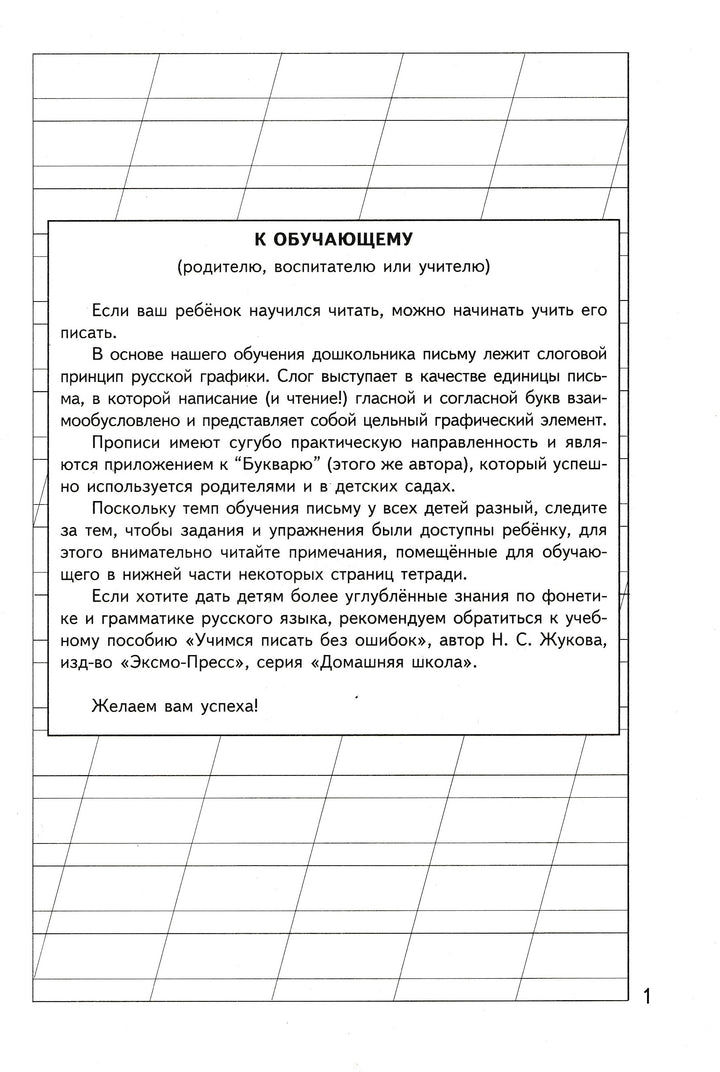 К ОБУЧАЮЩЕМУ
(родителю, воспитателю или учителю)

Если ваш ребёнок научился читать, можно начинать учить его писать.

В основе нашего обучения дошкольника письму лежит слоговой принцип русской графики. Слог выступает в качестве единицы письма, в которой написание (и чтение!) гласной и согласной букв взаимообусловлено и представляет собой цельный графический элемент.

Прописи имеют сугубо практическую направленность и являются приложением к “Букварю” (этого же автора), который успешно используется родителями и в детских садах.

Поскольку темп обучения письму у всех детей разный, следите за тем, чтобы задания и упражнения были доступны ребёнку, для этого внимательно читайте примечания, помещённые для обучающего в нижней части некоторых страниц тетради.

Если хотите дать детям более углублённые знания по фонетике и грамматике русского языка, рекомендуем обратиться к учебному пособию «Учимся писать без ошибок», автор Н. С. Жукова, изд-во «Эксмо-Пресс», серия «Домашняя школа».

Желаем вам успеха!

1